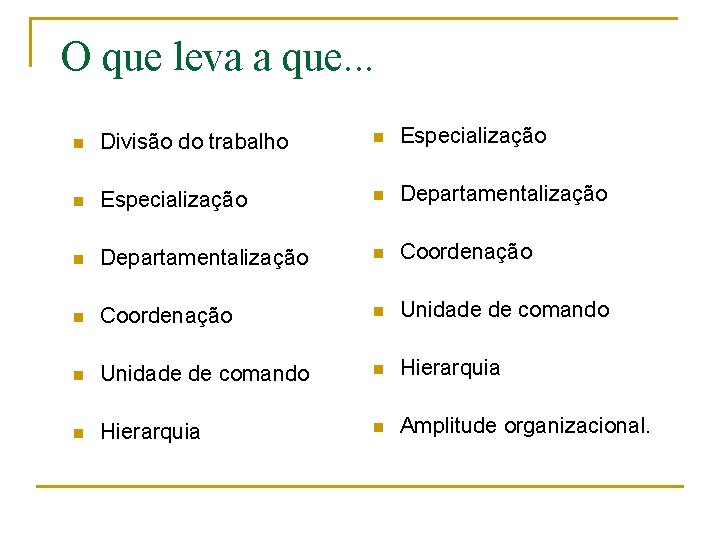 O que leva a que...

- Divisão do trabalho
- Especialização
- Departamentalização
- Coordenação
- Unidade de comando
- Hierarquia

- Especialização
- Departamentalização
- Coordenação
- Unidade de comando
- Hierarquia
- Amplitude organizacional.